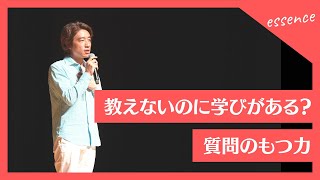 essence

教えないのに学びがある?

質問のもつ力